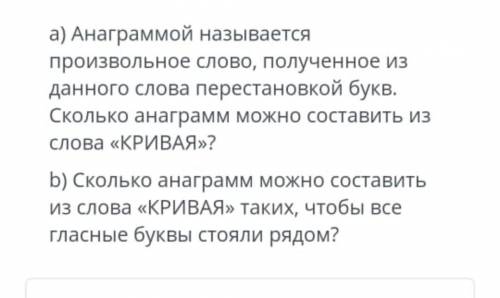 a) Анаграммой называется произвольное слово, полученное из данного слова перестановкой букв. Сколько анаграмм можно составить из слова «КРИВАЯ»?

b) Сколько анаграмм можно составить из слова «КРИВАЯ» таких, чтобы все гласные буквы стояли рядом?